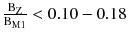 $\frac{B_Z}{B_{M1}} < 0.10 - 0.18$